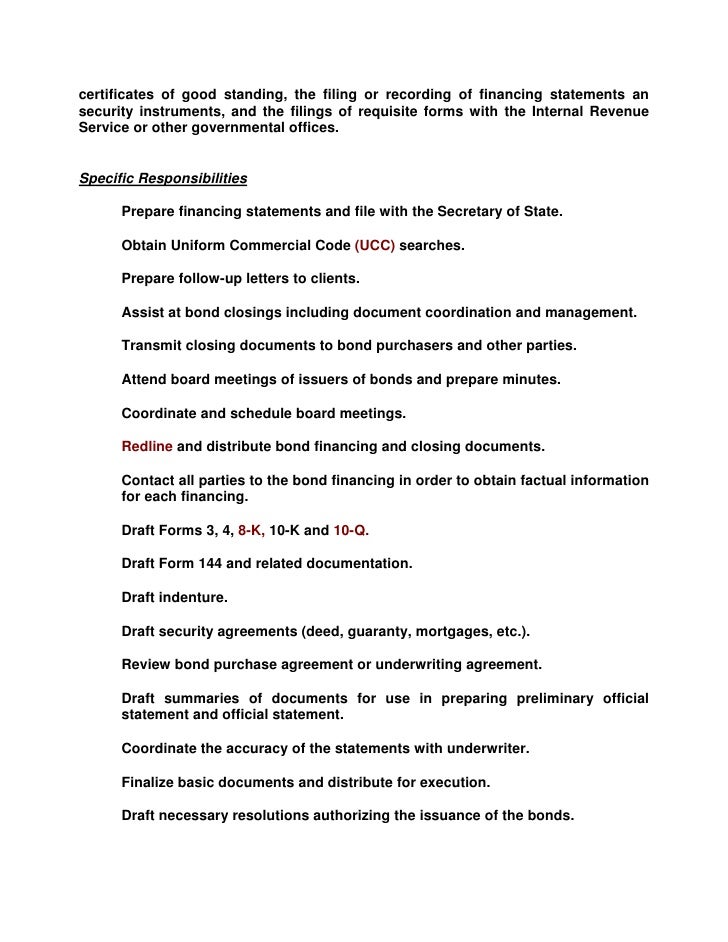 certificates of good standing, the filing or recording of financing statements an security instruments, and the filings of requisite forms with the Internal Revenue Service or other governmental offices.

Specific Responsibilities

Prepare financing statements and file with the Secretary of State.

Obtain Uniform Commercial Code (UCC) searches.

Prepare follow-up letters to clients.

Assist at bond closings including document coordination and management.

Transmit closing documents to bond purchasers and other parties.

Attend board meetings of issuers of bonds and prepare minutes.

Coordinate and schedule board meetings.

Redline and distribute bond financing and closing documents.

Contact all parties to the bond financing in order to obtain factual information for each financing.

Draft Forms 3, 4, 8-K, 10-K and 10-Q.

Draft Form 144 and related documentation.

Draft indenture.

Draft security agreements (deed, guaranty, mortgages, etc.).

Review bond purchase agreement or underwriting agreement.

Draft summaries of documents for use in preparing preliminary official statement and official statement.

Coordinate the accuracy of the statements with underwriter.

Finalize basic documents and distribute for execution.

Draft necessary resolutions authorizing the issuance of the bonds.